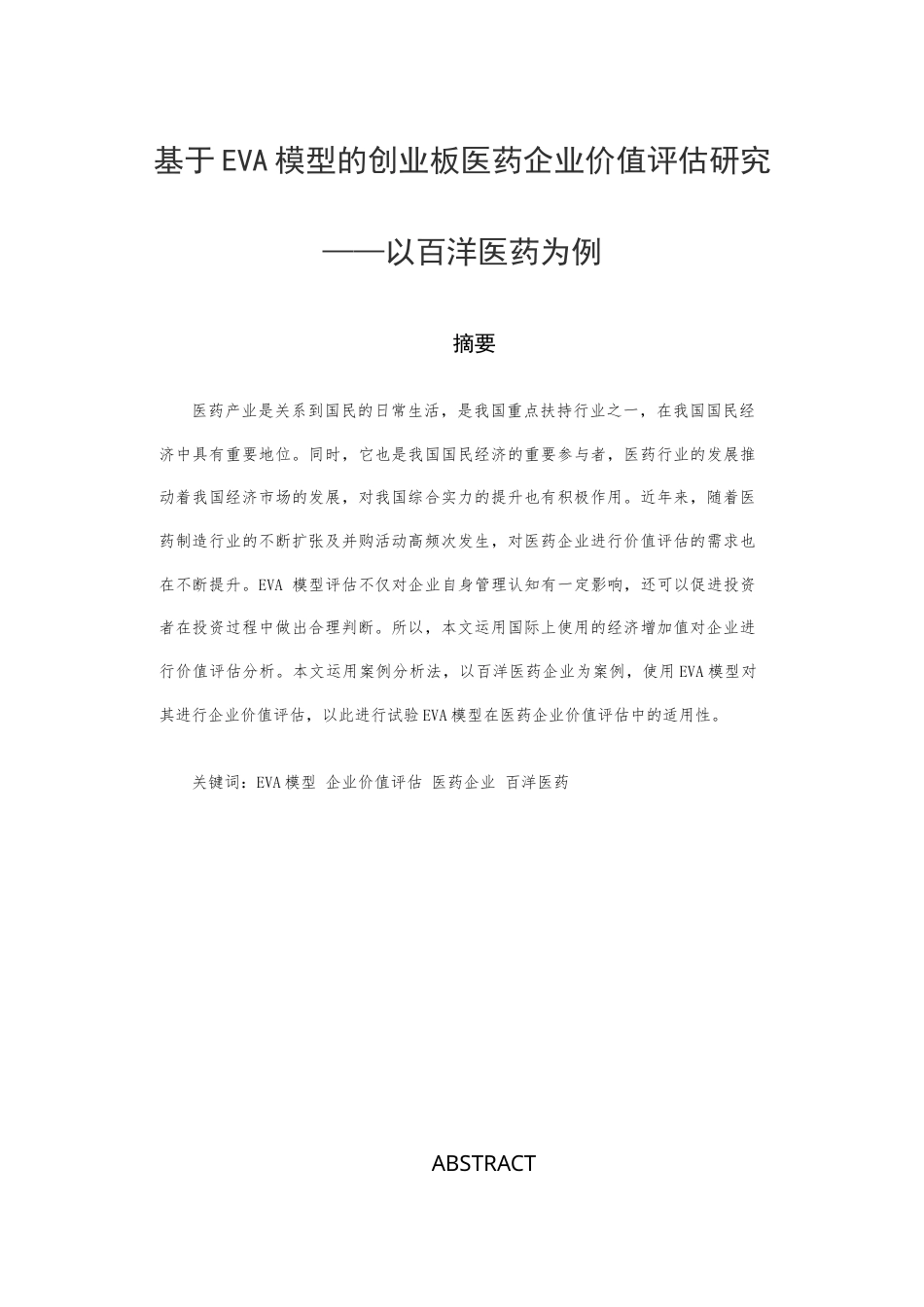 基于EVA模型的创业板医药企业价值评估研究

——以百洋医药为例

摘要

医药产业是关系到国民的日常生活，是我国重点扶持行业之一，在我国国民经济中具有重要地位。同时，它也是我国国民经济的重要参与者，医药行业的发展推动着我国经济市场的发展，对我国综合实力的提升也有积极作用。近年来，随着医药制造行业的不断扩张及并购活动高频次发生，对医药企业进行价值评估的需求也在不断提升。EVA 模型评估不仅对企业自身管理认知有一定影响，还可以促进投资者在投资过程中做出合理判断。所以，本文运用国际上使用的经济增加值对企业进行价值评估分析。本文运用案例分析法，以百洋医药企业为案例，使用EVA模型对其进行企业价值评估，以此进行试验EVA模型在医药企业价值评估中的适用性。

关键词：EVA模型 企业价值评估 医药企业 百洋医药

ABSTRACT